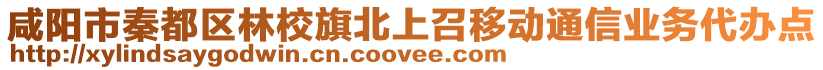 咸阳市秦都区林校旗北上召移动通信业务代办点
http://xylindsaygodwin.cn.coovee.com